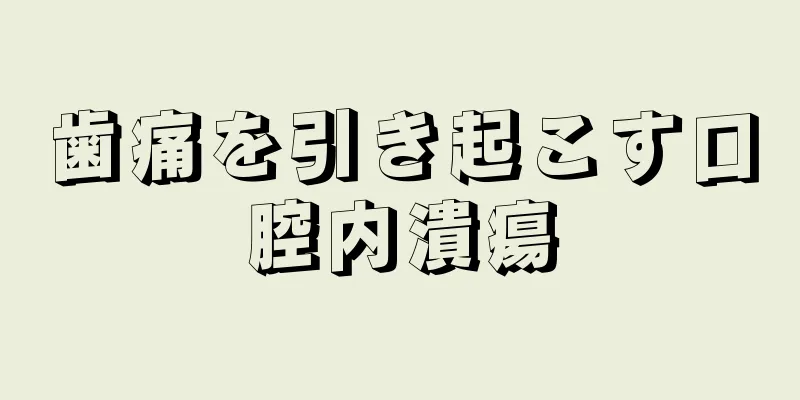 歯痛を引き起こす口腔内潰瘍